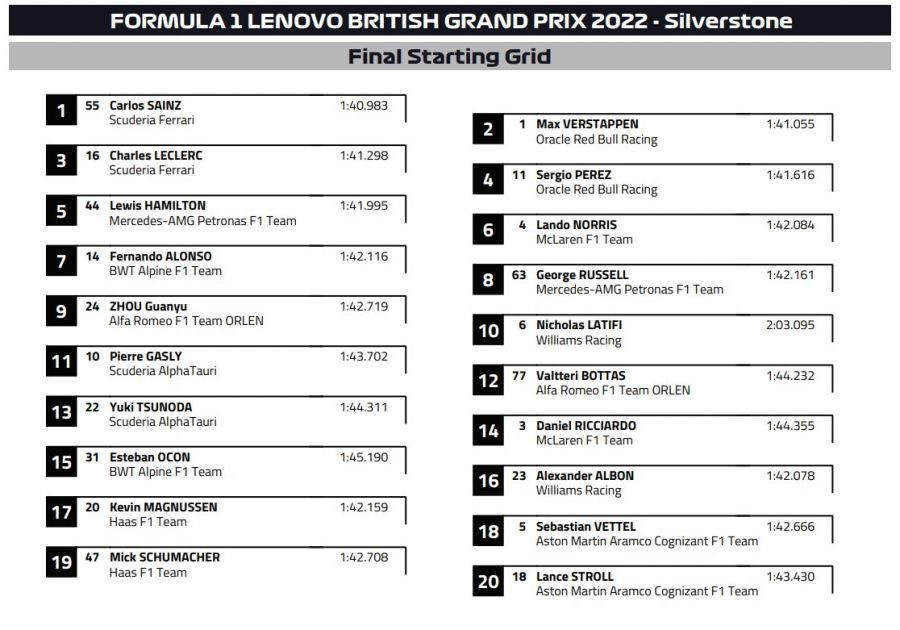 FORMULA 1 LENOVO BRITISH GRAND PRIX 2022 - Silverstone

Final Starting Grid

1 55 Carlos SAINZ 1:40.983
Scuderia Ferrari

3 16 Charles LECLERC 1:41.298
Scuderia Ferrari

5 44 Lewis HAMILTON 1:41.995
Mercedes-AMG Petronas F1 Team

7 14 Fernando ALONSO 1:42.116
BWT Alpine F1 Team

9 24 ZHOU Guanyu 1:42.719
Alfa Romeo F1 Team ORLEN

11 10 Pierre GASLY 1:43.702
Scuderia AlphaTauri

13 22 Yuki TSUNODA 1:44.311
Scuderia AlphaTauri

15 31 Esteban OCON 1:45.190
BWT Alpine F1 Team

17 20 Kevin MAGNUSSEN 1:42.159
Haas F1 Team

19 47 Mick SCHUMACHER 1:42.708
Haas F1 Team

2 1 Max VERSTAPPEN 1:41.055
Oracle Red Bull Racing

4 11 Sergio PEREZ 1:41.616
Oracle Red Bull Racing

6 4 Lando NORRIS 1:42.084
McLaren F1 Team

8 63 George RUSSELL 1:42.161
Mercedes-AMG Petronas F1 Team

10 6 Nicholas LATIFI 2:03.095
Williams Racing

12 77 Valtteri BOTTAS 1:44.232
Alfa Romeo F1 Team ORLEN

14 3 Daniel RICCIARDO 1:44.355
McLaren F1 Team

16 23 Alexander ALBON 1:42.078
Williams Racing

18 5 Sebastian VETTEL 1:42.666
Aston Martin Aramco Cognizant F1 Team

20 18 Lance STROLL 1:43.430
Aston Martin Aramco Cognizant F1 Team